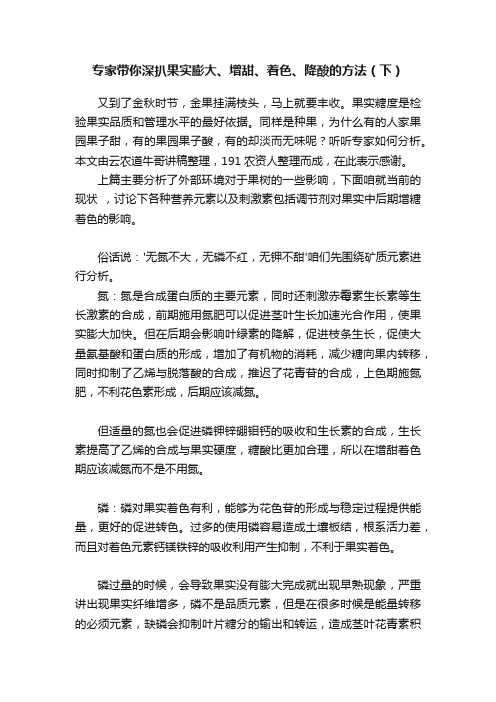 专家带你深扒果实膨大、增甜、着色、降酸的方法（下）

又到了金秋时节，金果挂满枝头，马上就要丰收。果实糖度是检验果实品质和管理水平的最好依据。同样是种果，为什么有的人家果园果子甜，有的果园果子酸，有的却淡而无味呢？听听专家如何分析。本文由云农道牛哥讲稿整理，191 农资人整理而成，在此表示感谢。

上篇主要分析了外部环境对于果树的一些影响，下面咱就当前的现状 ，讨论下各种营养元素以及刺激素包括调节剂对果实中后期增糖着色的影响。

俗话说：'无氮不大，无磷不红，无钾不甜'咱们先围绕矿质元素进行分析。

氮：氮是合成蛋白质的主要元素，同时还刺激赤霉素生长素等生长激素的合成，前期施用氮肥可以促进茎叶生长加速光合作用，使果实膨大加快。但在后期会影响叶绿素的降解，促进枝条生长，促使大量氨基酸和蛋白质的形成，增加了有机物的消耗，减少糖向果内转移，同时抑制了乙烯与脱落酸的合成，推迟了花青苷的合成，上色期施氮肥，不利花色素形成，后期应该减氮。

但适量的氮也会促进磷钾锌硼钼钙的吸收和生长素的合成，生长素提高了乙烯的合成与果实硬度，糖酸比更加合理，所以在增甜着色期应该减氮而不是不用氮。

磷：磷对果实着色有利，能够为花色苷的形成与稳定过程提供能量，更好的促进转色。过多的使用磷容易造成土壤板结，根系活力差，而且对着色元素钙镁铁锌的吸收利用产生抑制，不利于果实着色。

磷过量的时候，会导致果实没有膨大完成就出现早熟现象，严重讲出现果实纤维增多，磷不是品质元素，但是在很多时候是能量转移的必须元素，缺磷会抑制叶片糖分的输出和转运，造成茎叶花青素积